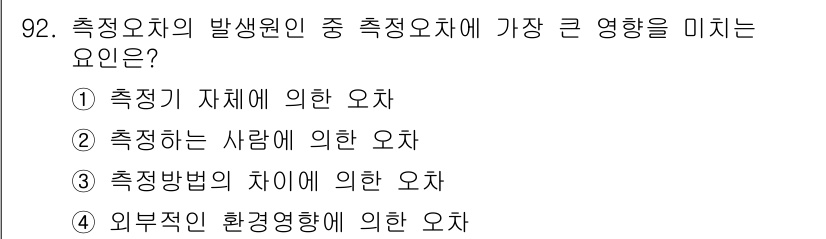 92. 측정오차의 발생원인 중 측정오차에 가장 큰 영향을 미치는 요인은?

① 측정기 자체에 의한 오차

② 측정하는 사람에 의한 오차

③ 측정방법의 차이에 의한 오차

④ 외부적인 환경영향에 의한 오차